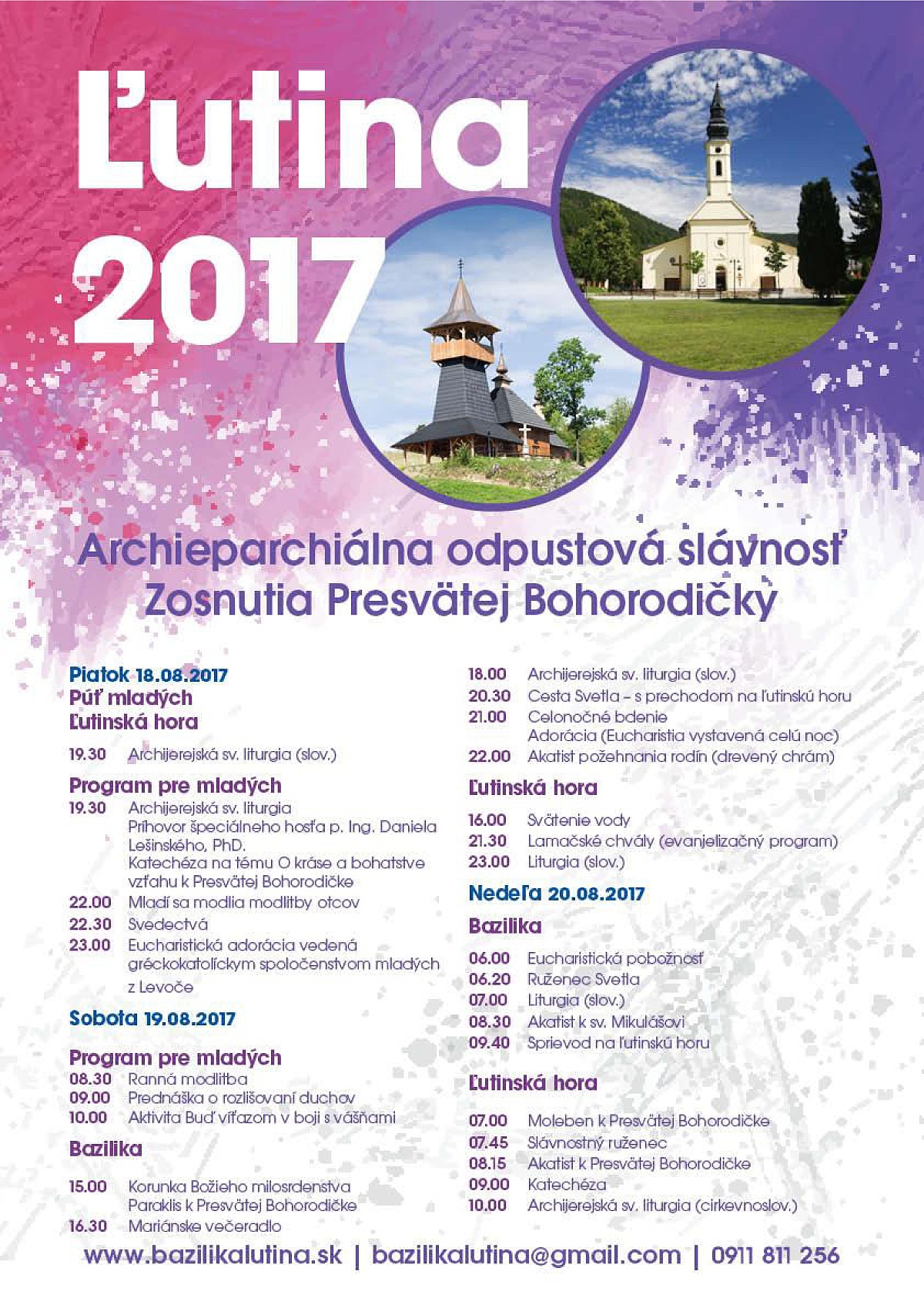 Ľutina 2017

Archieparchiálna odpustová slávnosť Zosnutia Presvätej Bohorodičky

Piatok 18.08.2017
Púť mladých
Ľutinská hora

19.30 Archijerejská sv. liturgia (slov.)

Program pre mladých
19.30 Archijerejská sv. liturgia
Príhovor špeciálneho hosťa p. Ing. Daniela Lešinského, PhD.
Katechéza na tému O kráse a bohatstve vzťahu k Presvätej Bohorodičke
22.00 Mladí sa modlia modlitby otcov
22.30 Svedectvá
23.00 Eucharistická adorácia vedená gréckokatolíckym spoločenstvom mladých z Levoče

Sobota 19.08.2017

Program pre mladých
08.30 Ranná modlitba
09.00 Prednáška o rozlišovaní duchov
10.00 Aktivita Buď víťazom v boji s vášňami

Bazilika

15.00 Korunka Božieho milosrdenstva
Paraklis k Presvätej Bohorodičke
16.30 Mariánske večeradlo

18.00 Archijerejská sv. liturgia (slov.)
20.30 Cesta Svetla – s prechodom na ľutinskú horu
21.00 Celonočné bdenie
Adorácia (Eucharistia vystavená celú noc)
22.00 Akatist požehnania rodín (drevený chrám)

Ľutinská hora

16.00 Svätenie vody
21.30 Lamačské chvály (evanjelizačný program)
23.00 Liturgia (slov.)

Nedeľa 20.08.2017

Bazilika

06.00 Eucharistická pobožnosť
06.20 Ruženec Svetla
07.00 Liturgia (slov.)
08.30 Akatist k sv. Mikulášovi
09.40 Sprievod na ľutinskú horu

Ľutinská hora

07.00 Moleben k Presvätej Bohorodičke
07.45 Slávnostný ruženec
08.15 Akatist k Presvätej Bohorodičke
09.00 Katechéza
10.00 Archijerejská sv. liturgia (cirkevnoslov.)

www.bazilikalutina.sk | bazilikalutina@gmail.com | 0911 811 256